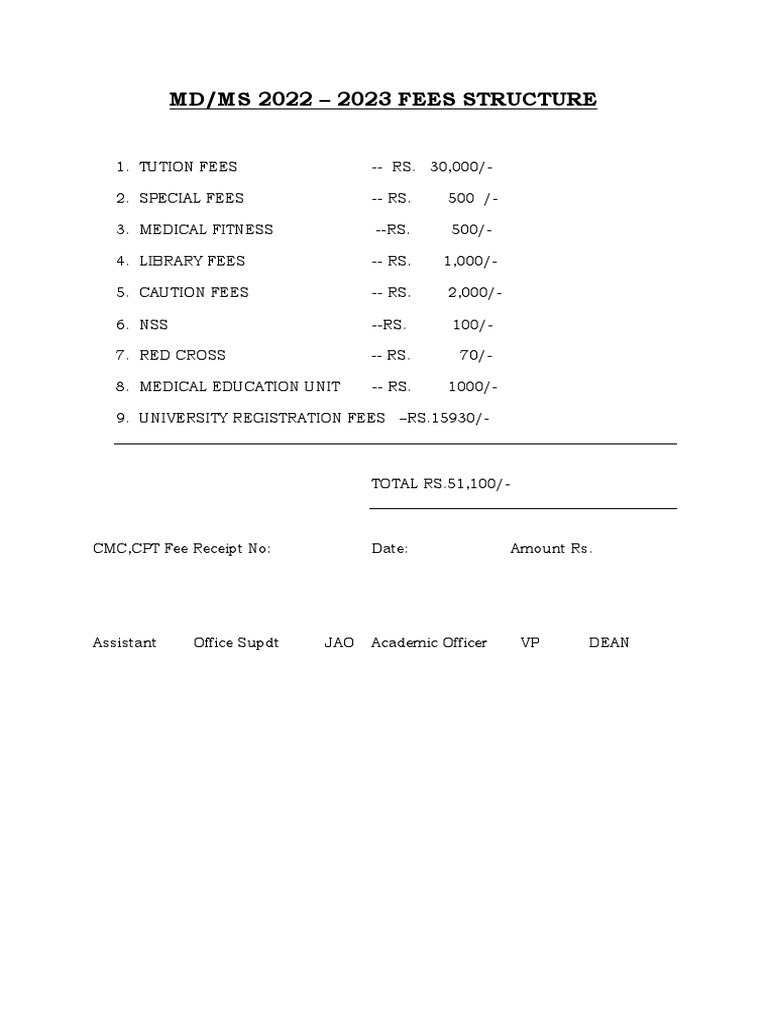 MD/MS 2022 – 2023 FEES STRUCTURE

1. TUTION FEES -- RS. 30,000/-
2. SPECIAL FEES -- RS. 500 /-
3. MEDICAL FITNESS --RS. 500/-
4. LIBRARY FEES -- RS. 1,000/-
5. CAUTION FEES -- RS. 2,000/-
6. NSS --RS. 100/-
7. RED CROSS -- RS. 70/-
8. MEDICAL EDUCATION UNIT -- RS. 1000/-
9. UNIVERSITY REGISTRATION FEES –RS.15930/-

TOTAL RS.51,100/-

CMC,CPT Fee Receipt No: Date: Amount Rs.

Assistant Office Supdt JAO Academic Officer VP DEAN